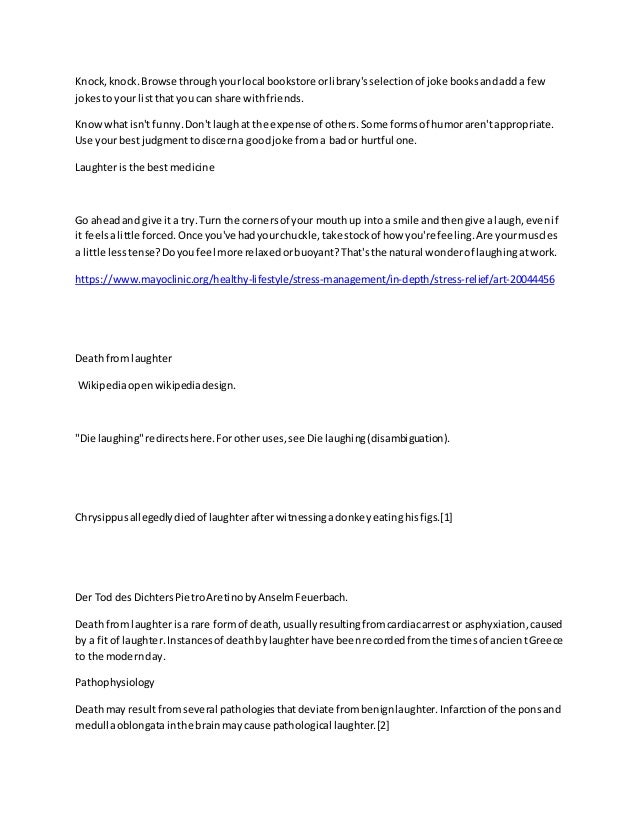 Knock, knock. Browse through your local bookstore or library's selection of joke books and add a few jokes to your list that you can share with friends.

Know what isn't funny. Don't laugh at the expense of others. Some forms of humor aren't appropriate. Use your best judgment to discern a good joke from a bad or hurtful one.

Laughter is the best medicine

Go ahead and give it a try. Turn the corners of your mouth up into a smile and then give a laugh, even if it feels a little forced. Once you've had your chuckle, take stock of how you're feeling. Are your muscles a little less tense? Do you feel more relaxed or buoyant? That's the natural wonder of laughing at work.

https://www.mayoclinic.org/healthy-lifestyle/stress-management/in-depth/stress-relief/art-20044456

Death from laughter

Wikipedia open wikipedia design.

"Die laughing" redirects here. For other uses, see Die laughing (disambiguation).

Chrysippus allegedly died of laughter after witnessing a donkey eating his figs.[1]

Der Tod des Dichters Pietro Aretino by Anselm Feuerbach.

Death from laughter is a rare form of death, usually resulting from cardiac arrest or asphyxiation, caused by a fit of laughter. Instances of death by laughter have been recorded from the times of ancient Greece to the modern day.

Pathophysiology

Death may result from several pathologies that deviate from benign laughter. Infarction of the pons and medulla oblongata in the brain may cause pathological laughter.[2]